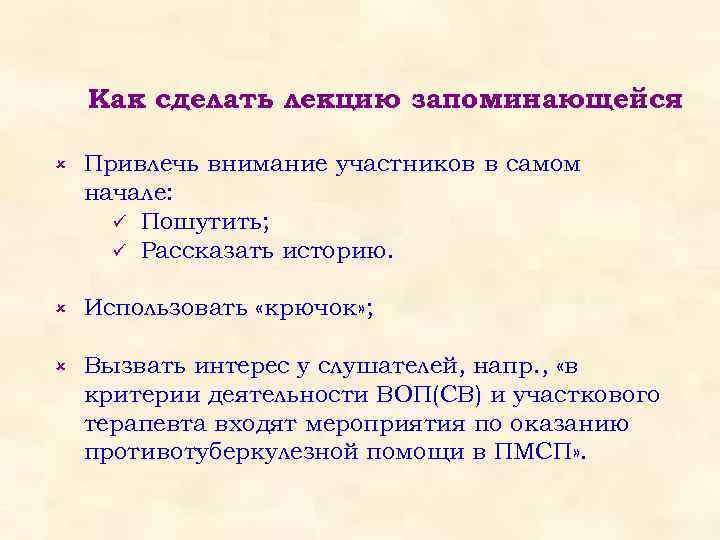 Как сделать лекцию запоминающейся

× Привлечь внимание участников в самом начале:
✓ Пошутить;
✓ Рассказать историю.

× Использовать «крючок»;

× Вызвать интерес у слушателей, напр., «в критерии деятельности ВОП(СВ) и участкового терапевта входят мероприятия по оказанию противотуберкулезной помощи в ПМСП».